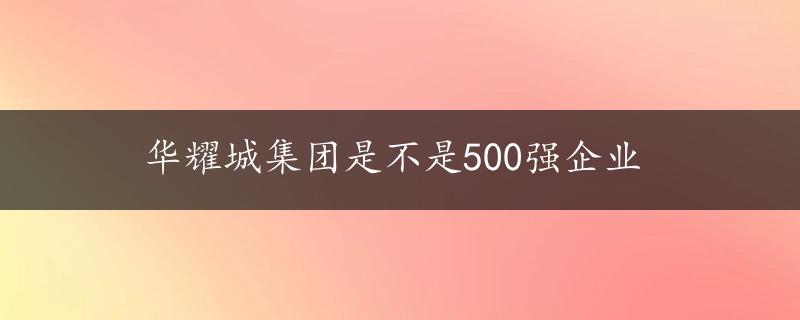 华耀城集团是不是500强企业